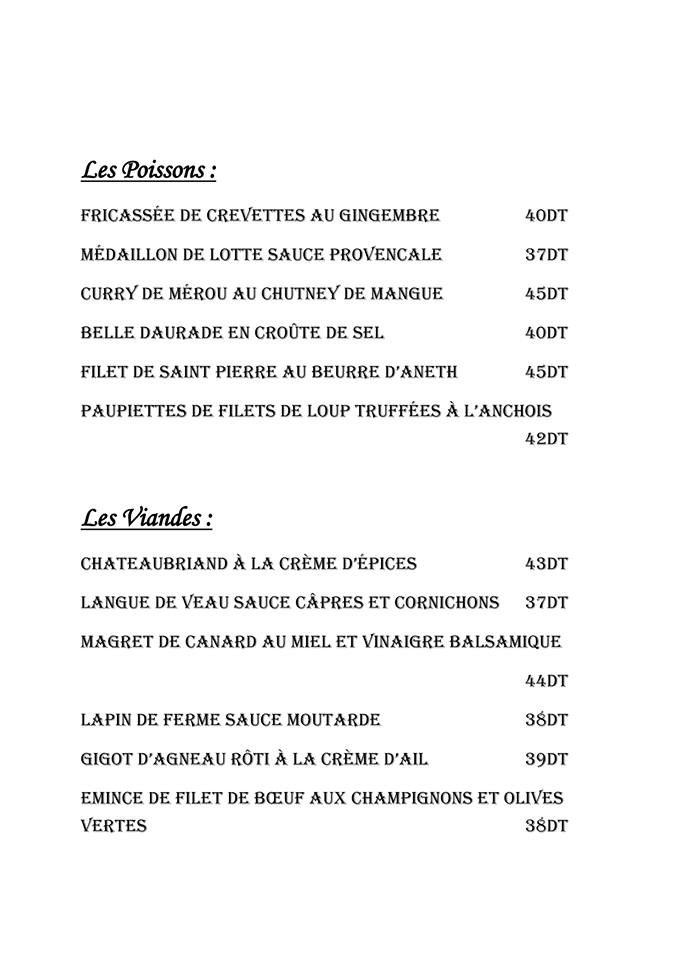 Les Poissons :

FRICASSÉE DE CREVETTES AU GINGEMBRE 40DT

MÉDAILLON DE LOTTE SAUCE PROVENCALE 37DT

CURRY DE MÉROU AU CHUTNEY DE MANGUE 45DT

BELLE DAURADE EN CROÛTE DE SEL 40DT

FILET DE SAINT PIERRE AU BEURRE D'ANETH 45DT

PAUPIETTES DE FILETS DE LOUP TRUFFÉES À L'ANCHOIS 42DT

Les Viandes :

CHATEAUBRIAND À LA CRÈME D'ÉPICES 43DT

LANGUE DE VEAU SAUCE CÂPRES ET CORNICHONS 37DT

MAGRET DE CANARD AU MIEL ET VINAIGRE BALSAMIQUE

44DT

LAPIN DE FERME SAUCE MOUTARDE 38DT

GIGOT D'AGNEAU RÔTI À LA CRÈME D'AIL 39DT

EMINCE DE FILET DE BŒUF AUX CHAMPIGNONS ET OLIVES VERTES 38DT